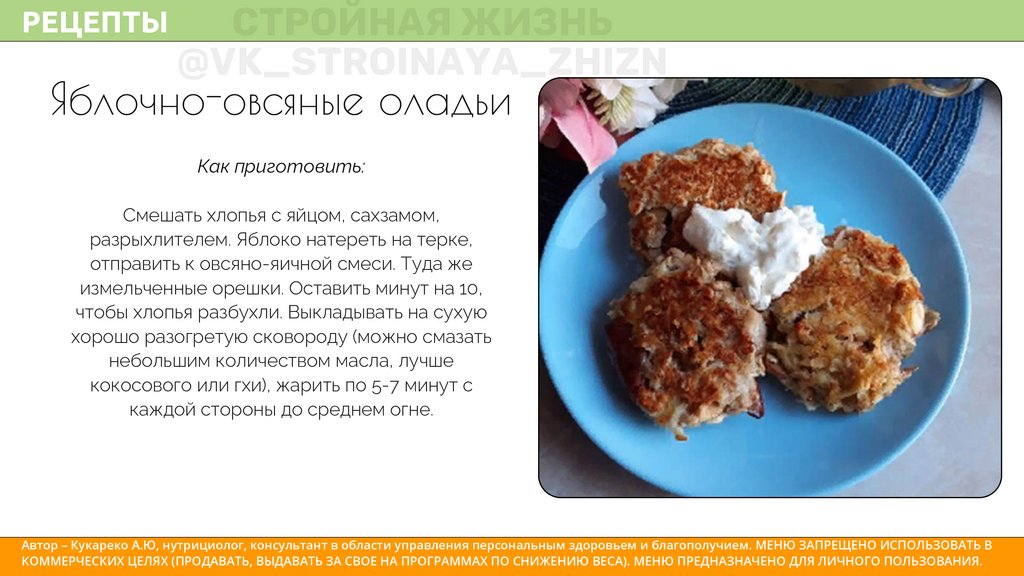 РЕЦЕПТЫ

Яблочно-овсяные оладьи

Как приготовить:

Смешать хлопья с яйцом, сахзамом, разрыхлителем. Яблоко натереть на терке, отправить к овсяно-яичной смеси. Туда же измельченные орешки. Оставить минут на 10, чтобы хлопья разбухли. Выкладывать на сухую хорошо разогретую сковороду (можно смазать небольшим количеством масла, лучше кокосового или гхи), жарить по 5-7 минут с каждой стороны до среднем огне.

Автор – Кукареко А.Ю, нутрициолог, консультант в области управления персональным здоровьем и благополучием. МЕНЮ ЗАПРЕЩЕНО ИСПОЛЬЗОВАТЬ В КОММЕРЧЕСКИХ ЦЕЛЯХ (ПРОДАВАТЬ, ВЫДАВАТЬ ЗА СВОЕ НА ПРОГРАММАХ ПО СНИЖЕНИЮ ВЕСА). МЕНЮ ПРЕДНАЗНАЧЕНО ДЛЯ ЛИЧНОГО ПОЛЬЗОВАНИЯ.

СТРОЙНАЯ ЖИЗНЬ
@VK_STROINAYA_ZHIZN